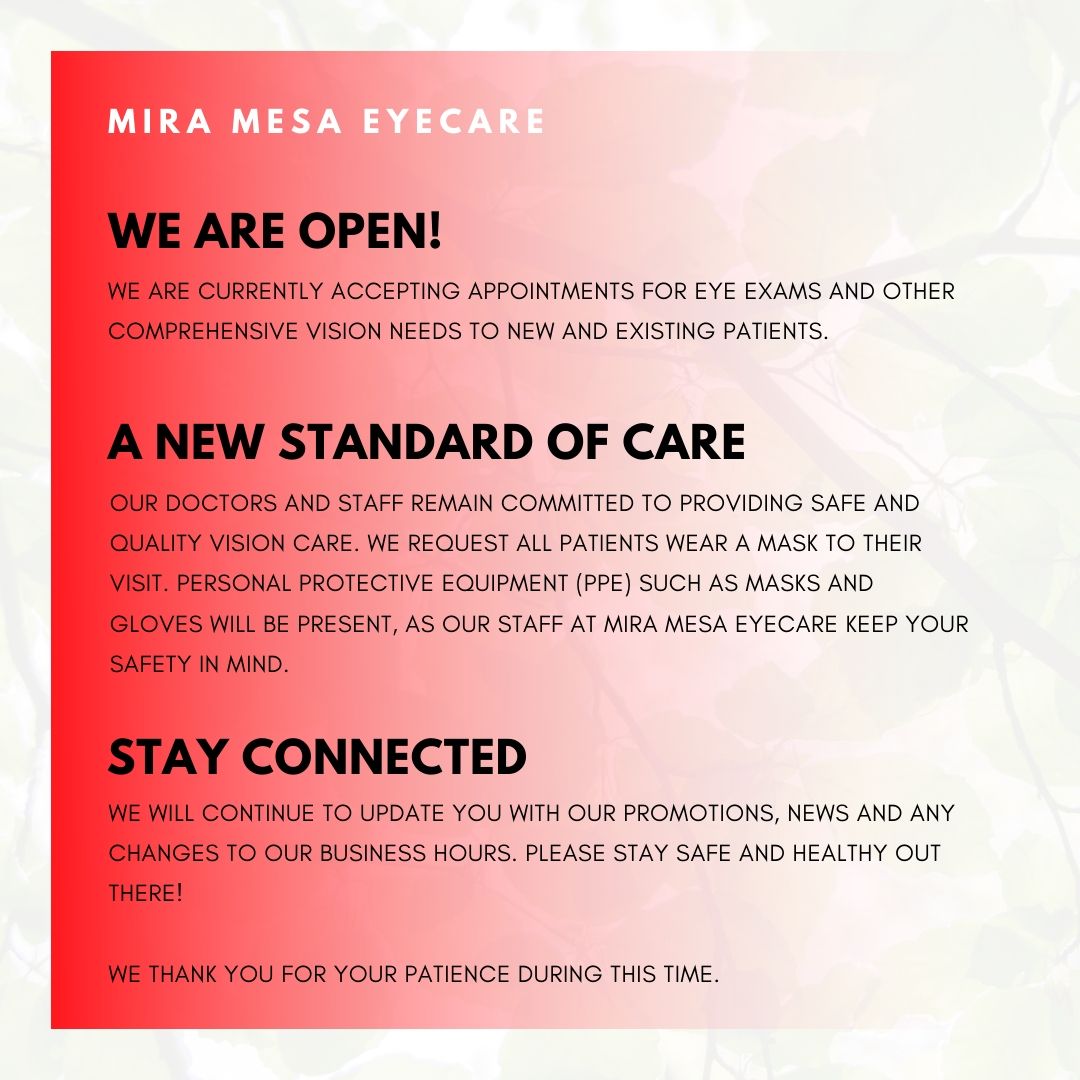 MIRA MESA EYECARE

WE ARE OPEN!

WE ARE CURRENTLY ACCEPTING APPOINTMENTS FOR EYE EXAMS AND OTHER COMPREHENSIVE VISION NEEDS TO NEW AND EXISTING PATIENTS.

A NEW STANDARD OF CARE

OUR DOCTORS AND STAFF REMAIN COMMITTED TO PROVIDING SAFE AND QUALITY VISION CARE. WE REQUEST ALL PATIENTS WEAR A MASK TO THEIR VISIT. PERSONAL PROTECTIVE EQUIPMENT (PPE) SUCH AS MASKS AND GLOVES WILL BE PRESENT, AS OUR STAFF AT MIRA MESA EYECARE KEEP YOUR SAFETY IN MIND.

STAY CONNECTED

WE WILL CONTINUE TO UPDATE YOU WITH OUR PROMOTIONS, NEWS AND ANY CHANGES TO OUR BUSINESS HOURS. PLEASE STAY SAFE AND HEALTHY OUT THERE!

WE THANK YOU FOR YOUR PATIENCE DURING THIS TIME.